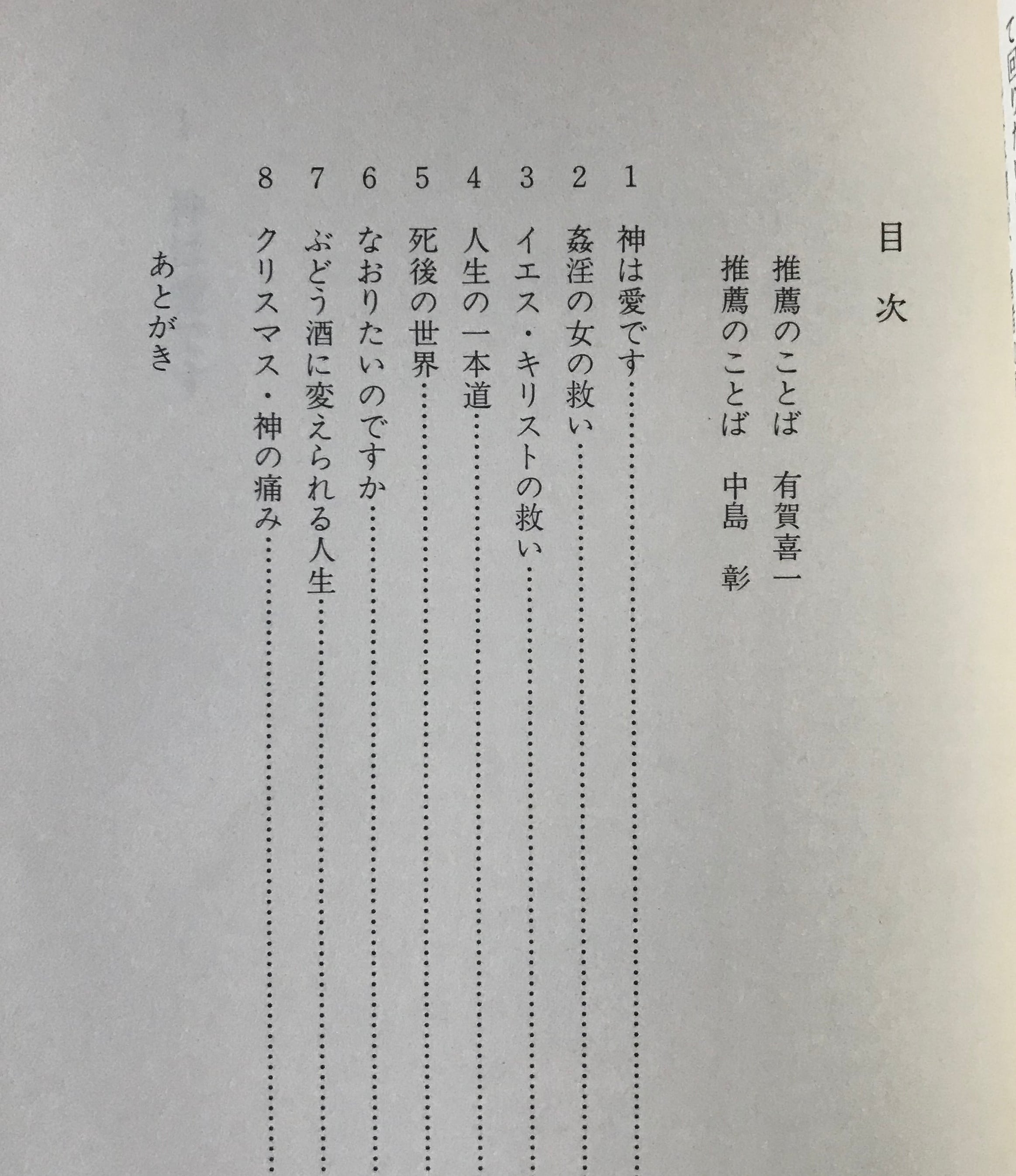 目次

推薦のことば　有賀喜一
推薦のことば　中島　彰

1　神は愛です……
2　姦淫の女の救い……
3　イエス・キリストの救い……
4　人生の一本道……
5　死後の世界……
6　なおりたいのですか……
7　ぶどう酒に変えられる人生……
8　クリスマス・神の痛み……

あとがき